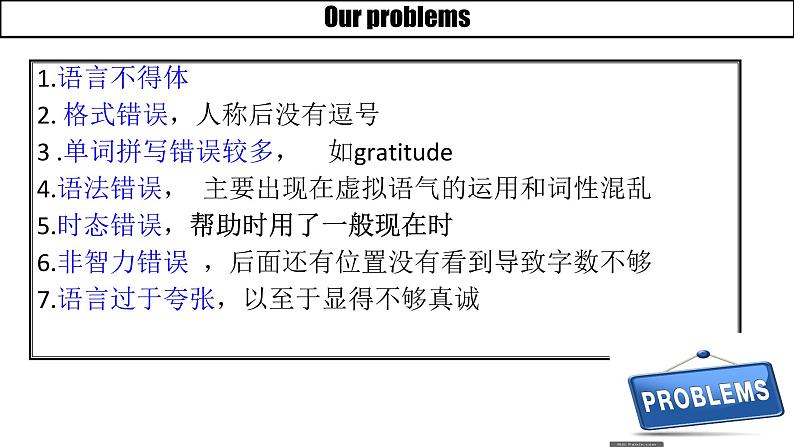 Our problems

1.语言不得体
2. 格式错误，人称后没有逗号
3 .单词拼写错误较多，　如gratitude
4.语法错误，　主要出现在虚拟语气的运用和词性混乱
5.时态错误，帮助时用了一般现在时
6.非智力错误 ，后面还有位置没有看到导致字数不够
7.语言过于夸张，以至于显得不够真诚

PROBLEMS